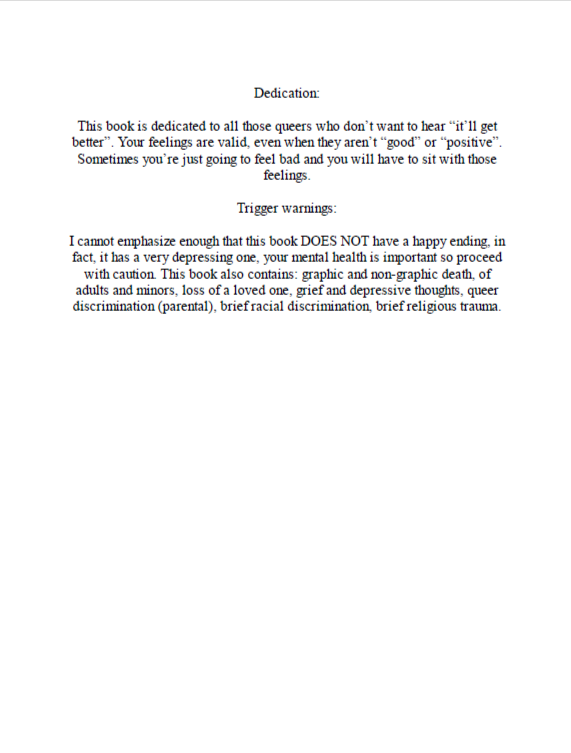 Dedication:

This book is dedicated to all those queers who don't want to hear "it'll get better". Your feelings are valid, even when they aren't "good" or "positive". Sometimes you're just going to feel bad and you will have to sit with those feelings.

Trigger warnings:

I cannot emphasize enough that this book DOES NOT have a happy ending, in fact, it has a very depressing one, your mental health is important so proceed with caution. This book also contains: graphic and non-graphic death, of adults and minors, loss of a loved one, grief and depressive thoughts, queer discrimination (parental), brief racial discrimination, brief religious trauma.